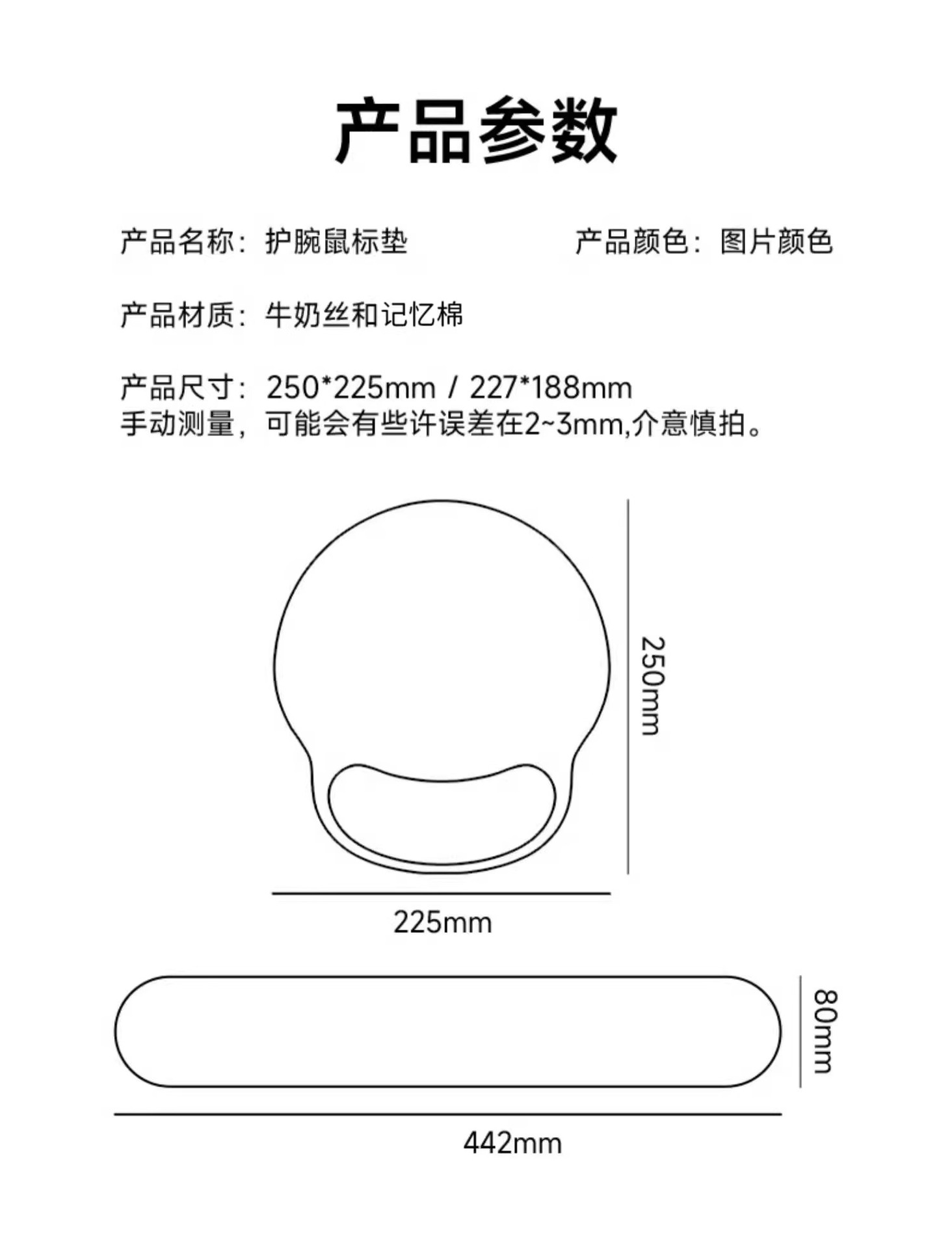 产品参数

产品名称：护腕鼠标垫

产品颜色：图片颜色

产品材质：牛奶丝和记忆棉

产品尺寸：250*225mm / 227*188mm
手动测量，可能会有些许误差在2~3mm,介意慎拍。

250mm

225mm

80mm

442mm